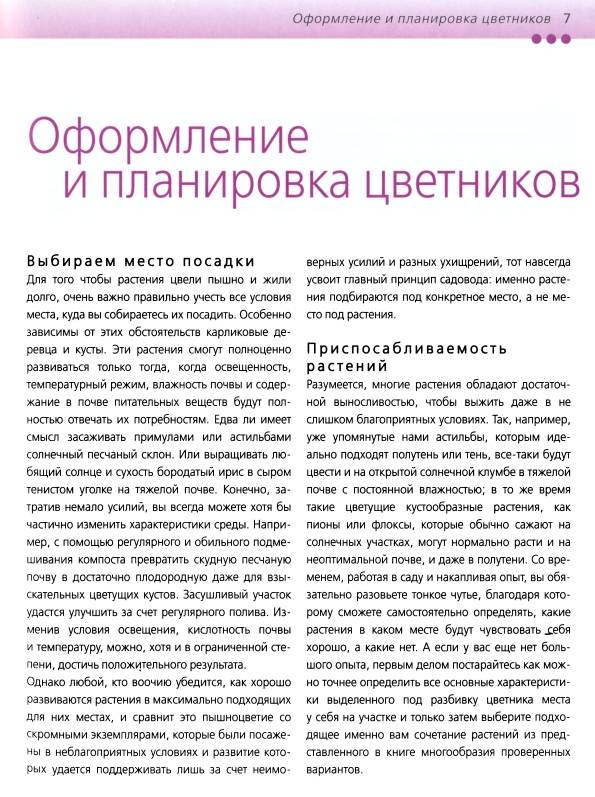 Оформление и планировка цветников 7

Оформление и планировка цветников

Выбираем место посадки

Для того чтобы растения цвели пышно и жили долго, очень важно правильно учесть все условия места, куда вы собираетесь их посадить. Особенно зависимы от этих обстоятельств карликовые деревца и кусты. Эти растения смогут полноценно развиваться только тогда, когда освещенность, температурный режим, влажность почвы и содержание в почве питательных веществ будут полностью отвечать их потребностям. Едва ли имеет смысл засаживать примулами или астильбами солнечный песчаный склон. Или выращивать любящий солнце и сухость бородатый ирис в сыром тенистом уголке на тяжелой почве. Конечно, затратив немало усилий, вы всегда можете хотя бы частично изменить характеристики среды. Например, с помощью регулярного и обильного подмешивания компоста превратить скудную песчаную почву в достаточно плодородную даже для взыскательных цветущих кустов. Засушливый участок удастся улучшить за счет регулярного полива. Изменив условия освещения, кислотность почвы и температуру, можно, хотя и в ограниченной степени, достичь положительного результата.

Однако любой, кто воочию убедится, как хорошо развиваются растения в максимально подходящих для них местах, и сравнит это пышноцветие со скромными экземплярами, которые были посажены в неблагоприятных условиях и развитие которых удается поддерживать лишь за счет неимоверных усилий и разных ухищрений, тот навсегда усвоит главный принцип садовода: именно растения подбираются под конкретное место, а не место под растения.

Приспосабливаемость растений

Разумеется, многие растения обладают достаточной выносливостью, чтобы выжить даже в не слишком благоприятных условиях. Так, например, уже упомянутые нами астильбы, которым идеально подходят полутень или тень, все-таки будут цвести и на открытой солнечной клумбе в тяжелой почве с постоянной влажностью; в то же время такие цветущие кустообразные растения, как пионы или флоксы, которые обычно сажают на солнечных участках, могут нормально расти и на неоптимальной почве, и даже в полутени. Со временем, работая в саду и накапливая опыт, вы обязательно разовьете тонкое чутье, благодаря которому сможете самостоятельно определять, какие растения в каком месте будут чувствовать себя хорошо, а какие нет. А если у вас еще нет большого опыта, первым делом постарайтесь как можно точнее определить все основные характеристики выделенного под разбивку цветника места у себя на участке и только затем выберите подходящее именно вам сочетание растений из представленного в книге многообразия проверенных вариантов.